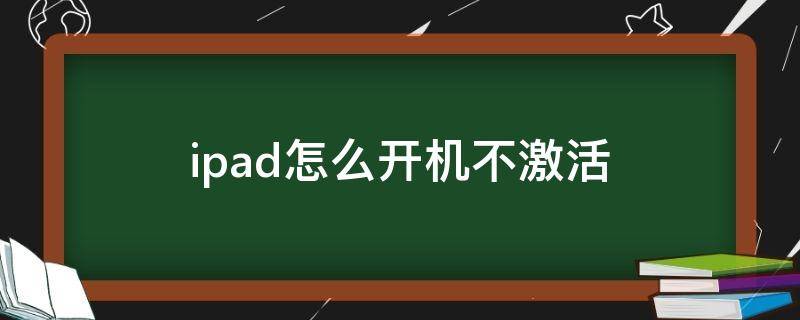 ipad怎么开机不激活